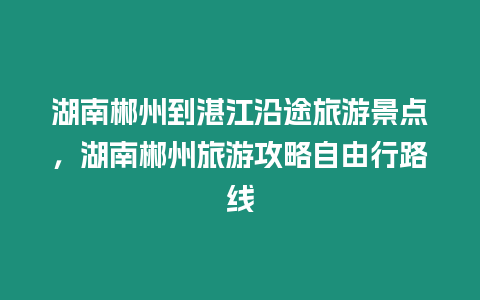 湖南郴州到湛江沿途旅游景点，湖南郴州旅游攻略自由行路线